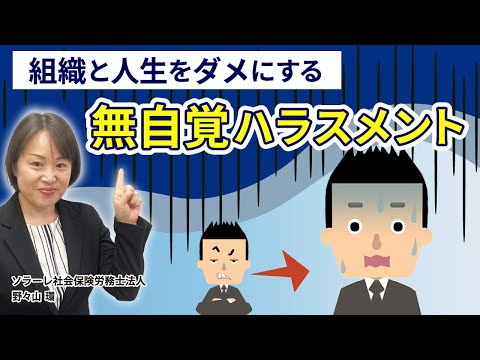 組織と人生をダメにする

無自覚ハラスメント

ソラーレ社会保険労務士法人
野々山 環